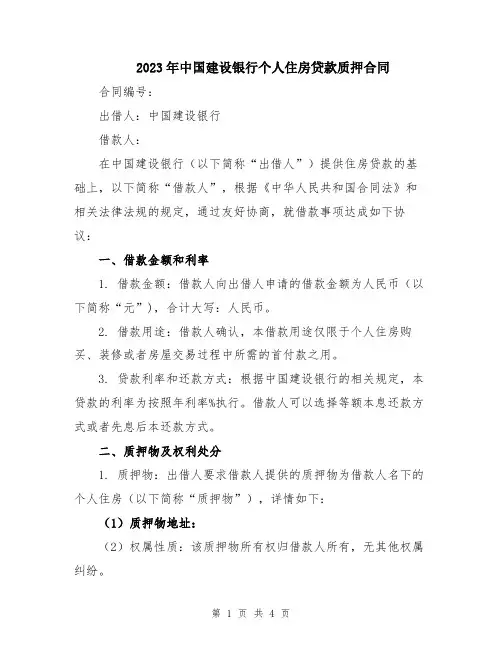 2023年中国建设银行个人住房贷款质押合同

合同编号：

出借人：中国建设银行

借款人：

在中国建设银行（以下简称“出借人”）提供住房贷款的基础上，以下简称“借款人”，根据《中华人民共和国合同法》和相关法律法规的规定，通过友好协商，就借款事项达成如下协议：

一、借款金额和利率

1. 借款金额：借款人向出借人申请的借款金额为人民币（以下简称“元”），合计大写：人民币。

2. 借款用途：借款人确认，本借款用途仅限于个人住房购买、装修或者房屋交易过程中所需的首付款之用。

3. 贷款利率和还款方式：根据中国建设银行的相关规定，本贷款的利率为按照年利率%执行。借款人可以选择等额本息还款方式或者先息后本还款方式。

二、质押物及权利处分

1. 质押物：出借人要求借款人提供的质押物为借款人名下的个人住房（以下简称“质押物”），详情如下：

（1）质押物地址：

（2）权属性质：该质押物所有权归借款人所有，无其他权属纠纷。

第 1 页 共 4 页